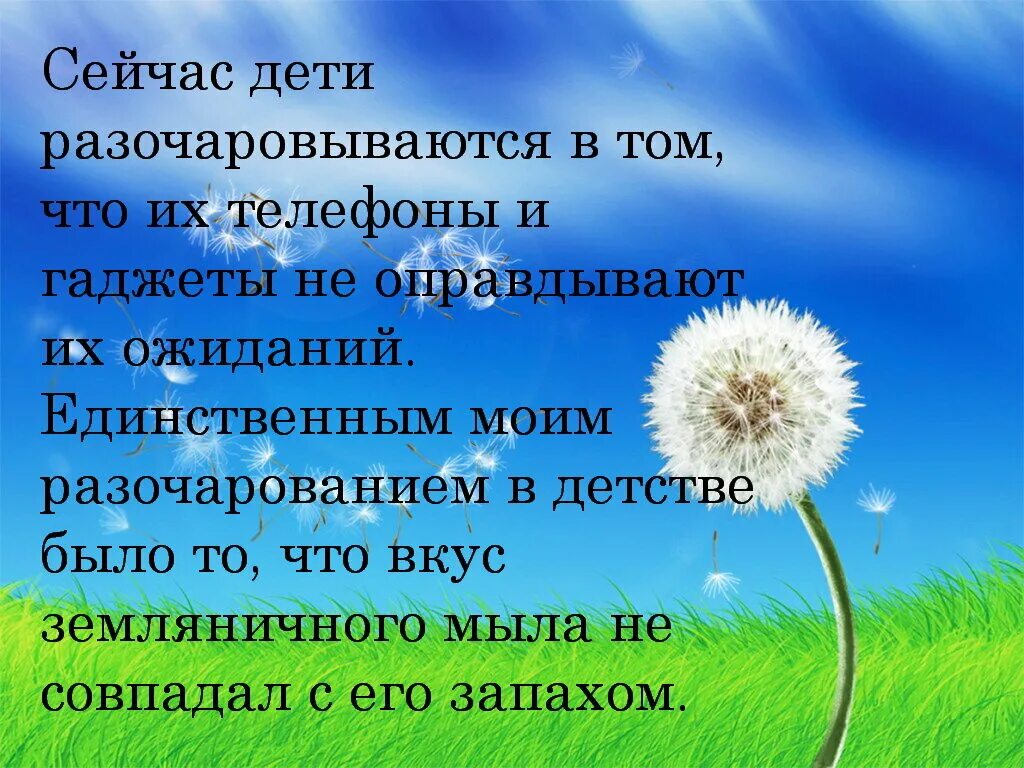 Сейчас дети разочаровываются в том, что их телефоны и гаджеты не оправдывают их ожиданий. Единственным моим разочарованием в детстве было то, что вкус земляничного мыла не совпадал с его запахом.